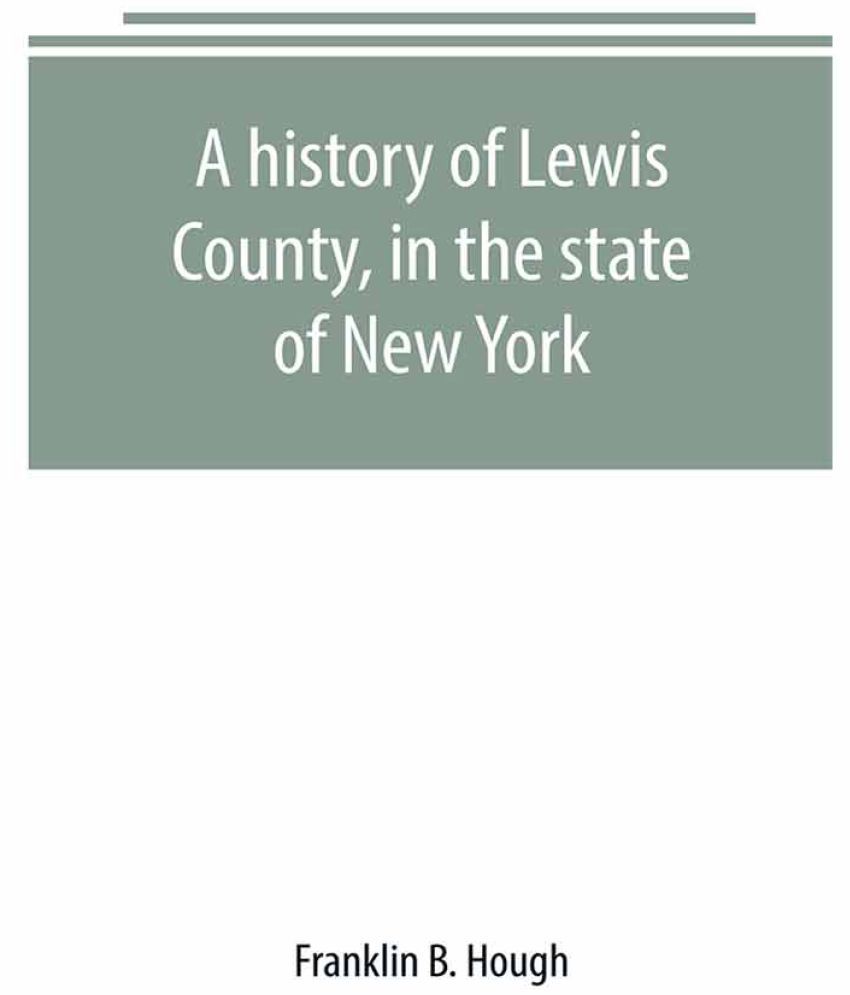 A history of Lewis County, in the state of New York

Franklin B. Hough